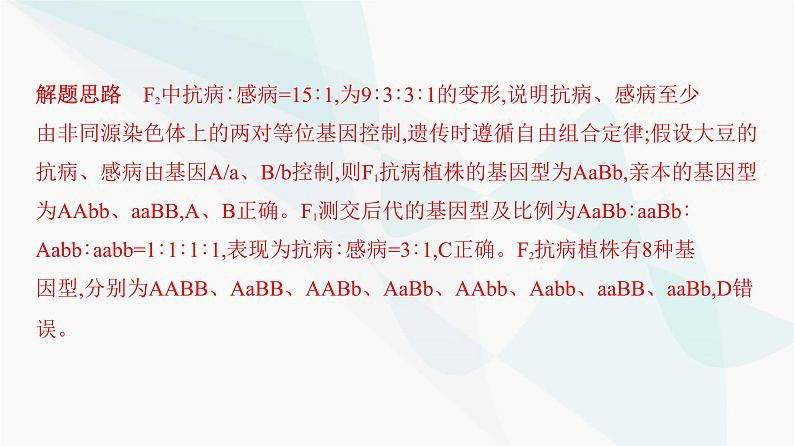 解题思路　$F_2$中抗病∶感病=15∶1,为9∶3∶3∶1的变形,说明抗病、感病至少由非同源染色体上的两对等位基因控制,遗传时遵循自由组合定律;假设大豆的抗病、感病由基因A/a、B/b控制,则$F_1$抗病植株的基因型为AaBb,亲本的基因型为AAbb、aaBB,A、B正确。$F_1$测交后代的基因型及比例为AaBb∶aaBb∶Aabb∶aabb=1∶1∶1∶1,表现为抗病∶感病=3∶1,C正确。$F_2$抗病植株有8种基因型,分别为AABB、AaBB、AABb、AaBb、AAbb、Aabb、aaBB、aaBb,D错误。